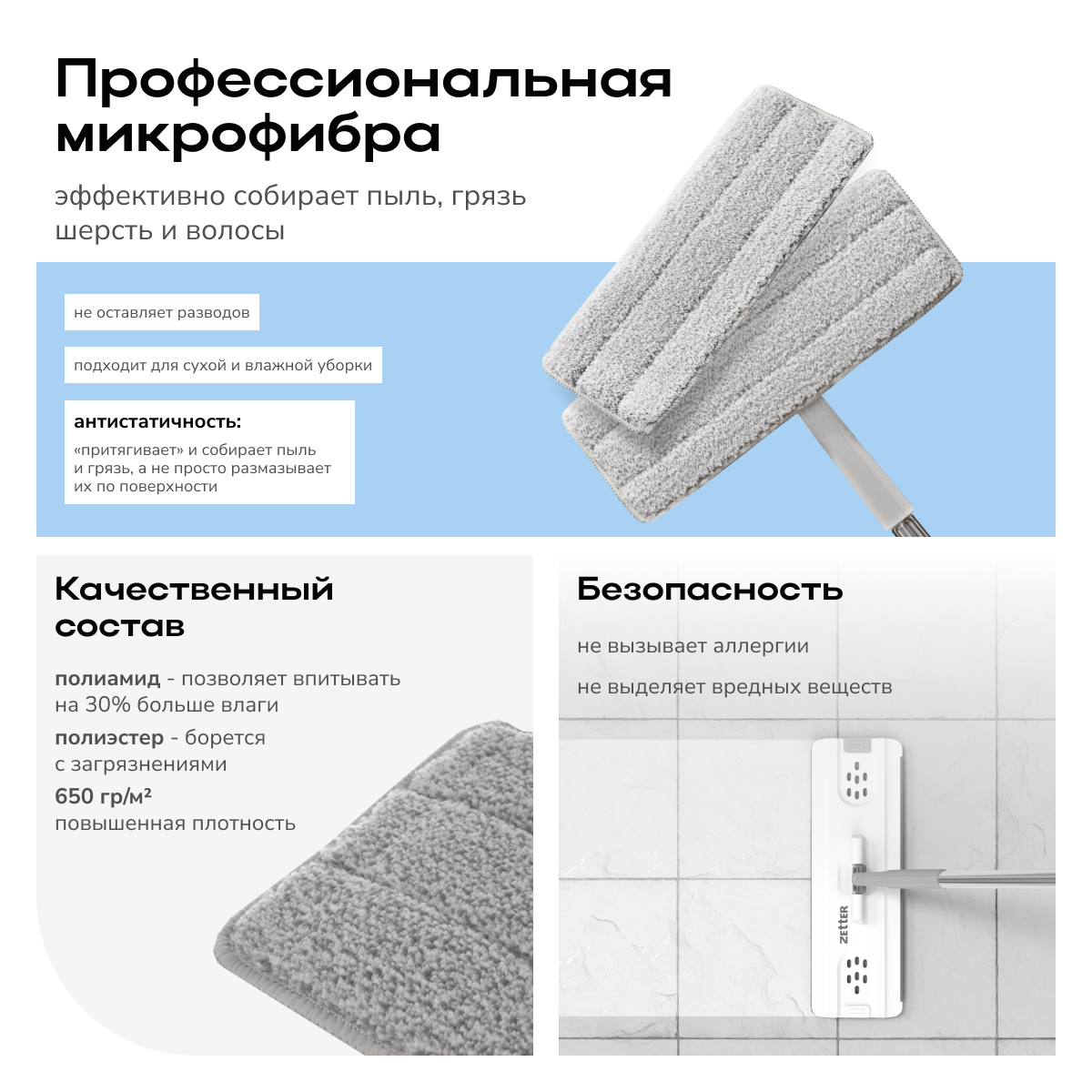 Профессиональная микрофибра

эффективно собирает пыль, грязь шерсть и волосы

не оставляет разводов

подходит для сухой и влажной уборки

антистатичность:

«притягивает» и собирает пыль и грязь, а не просто размазывает их по поверхности

Качественный состав

полиамид - позволяет впитывать на 30% больше влаги

полиэстер - борется с загрязнениями

650 гр/м²
повышенная плотность

Безопасность

не вызывает аллергии

не выделяет вредных веществ

ZETTER